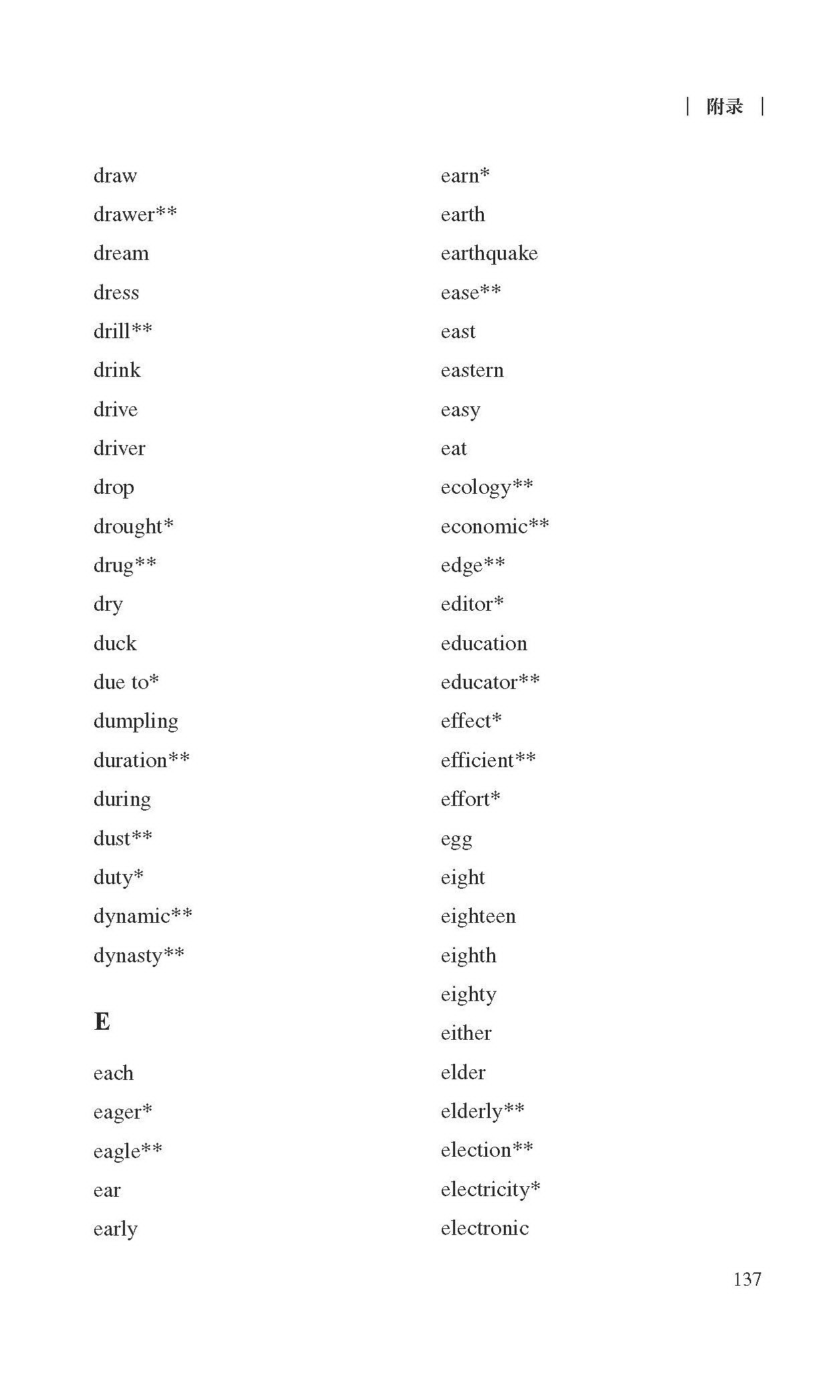 | 附录 |

draw
drawer**
dream
dress
drill**
drink
drive
driver
drop
drought*
drug**
dry
duck
due to*
dumpling
duration**
during
dust**
duty*
dynamic**
dynasty**

E

each
eager*
eagle**
ear
early

earn*
earth
earthquake
ease**
east
eastern
easy
eat
ecology**
economic**
edge**
editor*
education
educator**
effect*
efficient**
effort*
egg
eight
eighteen
eighth
eighty
either
elder
elderly**
election**
electricity*
electronic

137